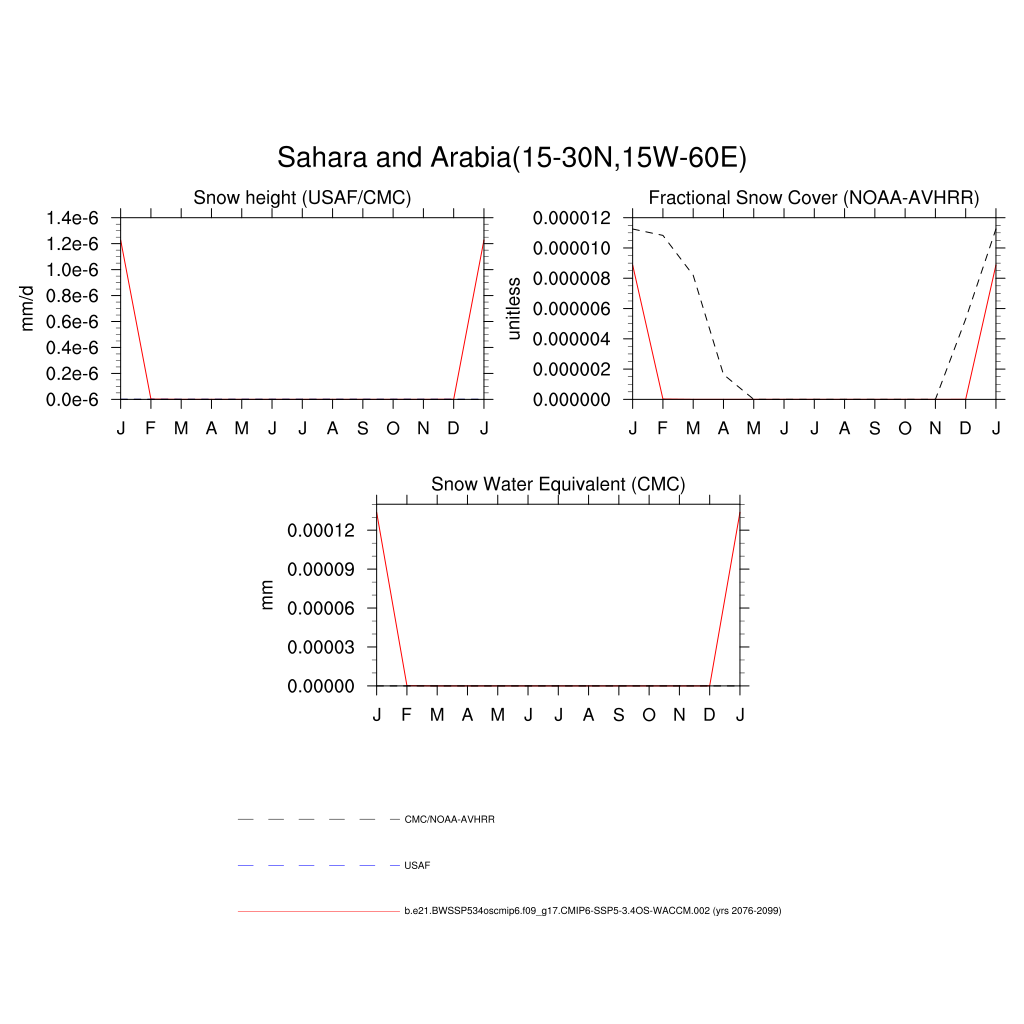 Sahara and Arabia(15-30N,15W-60E)

Snow height (USAF/CMC)

mm/d

1.4e-6
1.2e-6
1.0e-6
0.8e-6
0.6e-6
0.4e-6
0.2e-6
0.0e-6

J F M A M J J A S O N D J

Fractional Snow Cover (NOAA-AVHRR)

unitless

0.000012
0.000010
0.000008
0.000006
0.000004
0.000002
0.000000

J F M A M J J A S O N D J

Snow Water Equivalent (CMC)

mm

0.00012
0.00009
0.00006
0.00003
0.00000

J F M A M J J A S O N D J

CMC/NOAA-AVHRR

USAF

b.e21.BWSSP534oscmip6.f09_g17.CMIP6-SSP5-3.4OS-WACCM.002 (yrs 2076-2099)